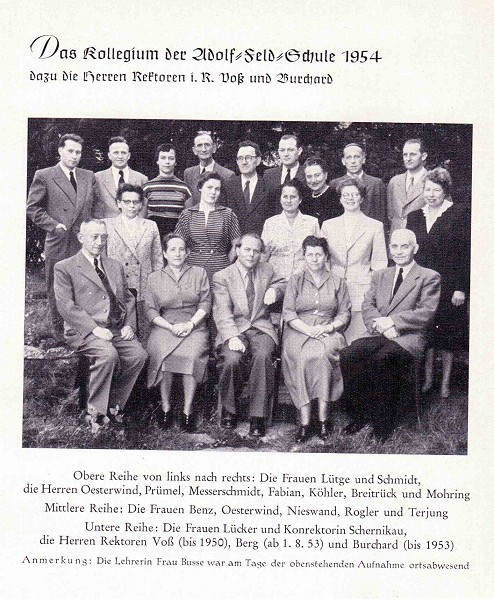 Das Kollegium der Adolf-Feld-Schule 1954
dazu die Herren Rektoren i. R. Voß und Burchard

Obere Reihe von links nach rechts: Die Frauen Lütge und Schmidt, die Herren Oesterwind, Prümel, Messerschmidt, Fabian, Köhler, Breitrück und Mohring

Mittlere Reihe: Die Frauen Benz, Oesterwind, Nieswand, Rogler und Terjung

Untere Reihe: Die Frauen Lücker und Konrektorin Schernikau, die Herren Rektoren Voß (bis 1950), Berg (ab 1. 8. 53) und Burchard (bis 1953)

Anmerkung: Die Lehrerin Frau Busse war am Tage der obenstehenden Aufnahme ortsabwesend